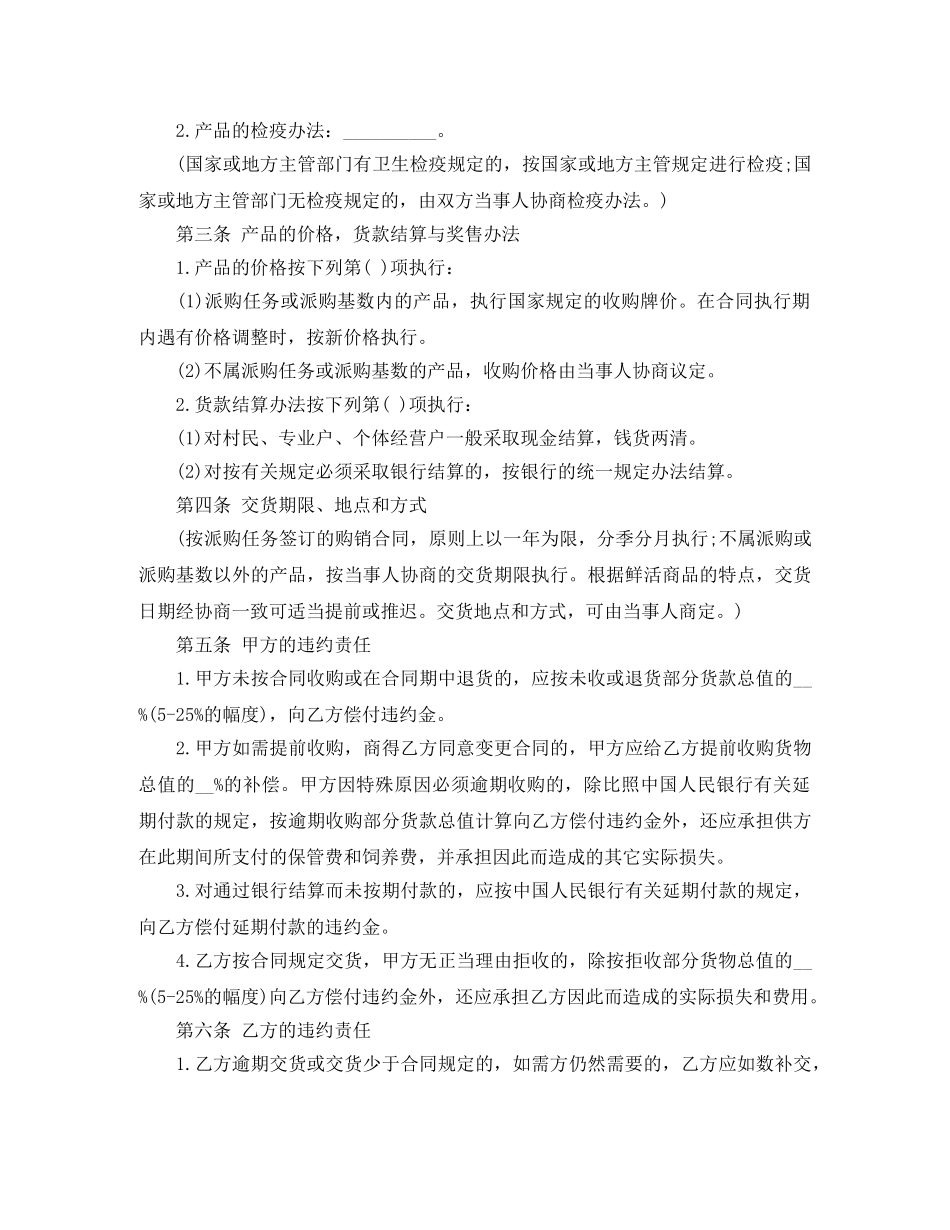 2.产品的检疫办法：__________。

(国家或地方主管部门有卫生检疫规定的，按国家或地方主管规定进行检疫;国家或地方主管部门无检疫规定的，由双方当事人协商检疫办法。)

第三条 产品的价格，货款结算与奖售办法

1.产品的价格按下列第( )项执行：

(1)派购任务或派购基数内的产品，执行国家规定的收购牌价。在合同执行期内遇有价格调整时，按新价格执行。

(2)不属派购任务或派购基数的产品，收购价格由当事人协商议定。

2.货款结算办法按下列第( )项执行：

(1)对村民、专业户、个体经营户一般采取现金结算，钱货两清。

(2)对按有关规定必须采取银行结算的，按银行的统一规定办法结算。

第四条 交货期限、地点和方式

(按派购任务签订的购销合同，原则上以一年为限，分季分月执行;不属派购或派购基数以外的产品，按当事人协商的交货期限执行。根据鲜活商品的特点，交货日期经协商一致可适当提前或推迟。交货地点和方式，可由当事人商定。)

第五条 甲方的违约责任

1.甲方未按合同收购或在合同期中退货的，应按未收或退货部分货款总值的__%(5-25%的幅度)，向乙方偿付违约金。

2.甲方如需提前收购，商得乙方同意变更合同的，甲方应给乙方提前收购货物总值的__%的补偿。甲方因特殊原因必须逾期收购的，除比照中国人民银行有关延期付款的规定，按逾期收购部分货款总值计算向乙方偿付违约金外，还应承担供方在此期间所支付的保管费和饲养费，并承担因此而造成的其它实际损失。

3.对通过银行结算而未按期付款的，应按中国人民银行有关延期付款的规定，向乙方偿付延期付款的违约金。

4.乙方按合同规定交货，甲方无正当理由拒收的，除按拒收部分货物总值的__%(5-25%的幅度)向乙方偿付违约金外，还应承担乙方因此而造成的实际损失和费用。

第六条 乙方的违约责任

1.乙方逾期交货或交货少于合同规定的，如需方仍然需要的，乙方应如数补交，